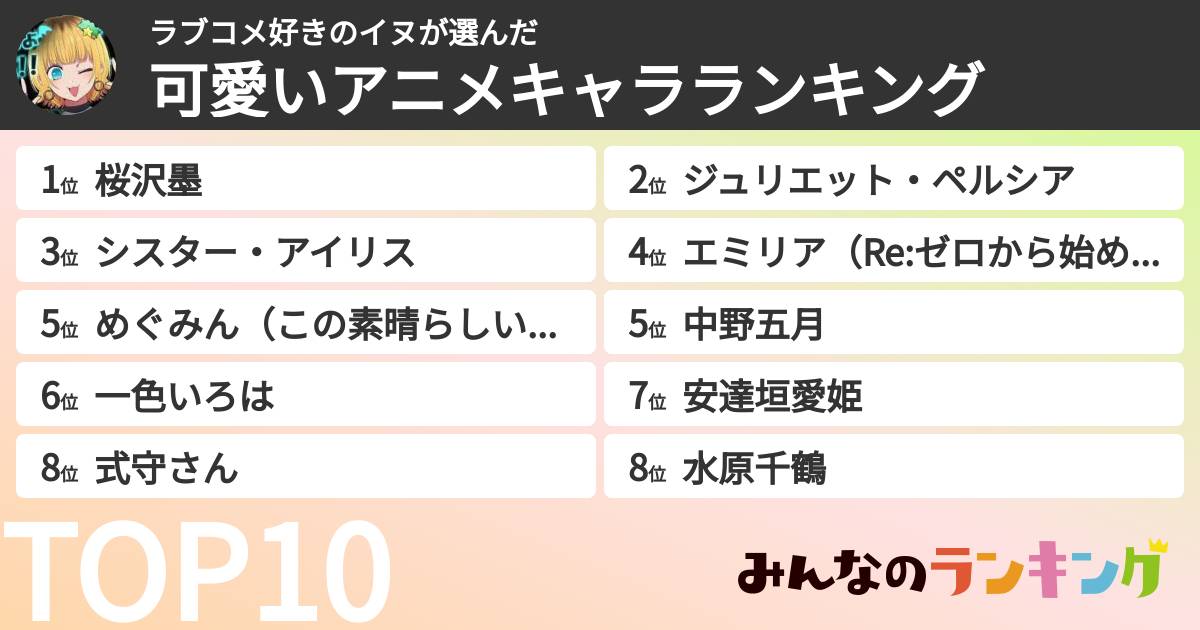 ラブコメ好きのイヌが選んだ
可愛いアニメキャラランキング

1位 桜沢墨
2位 ジュリエット・ペルシア
3位 シスター・アイリス
4位 エミリア（Re:ゼロから始め...
5位 めぐみん（この素晴らしい...
5位 中野五月
6位 一色いろは
7位 安達垣愛姫
8位 式守さん
8位 水原千鶴

TOP10

みんなのランキング